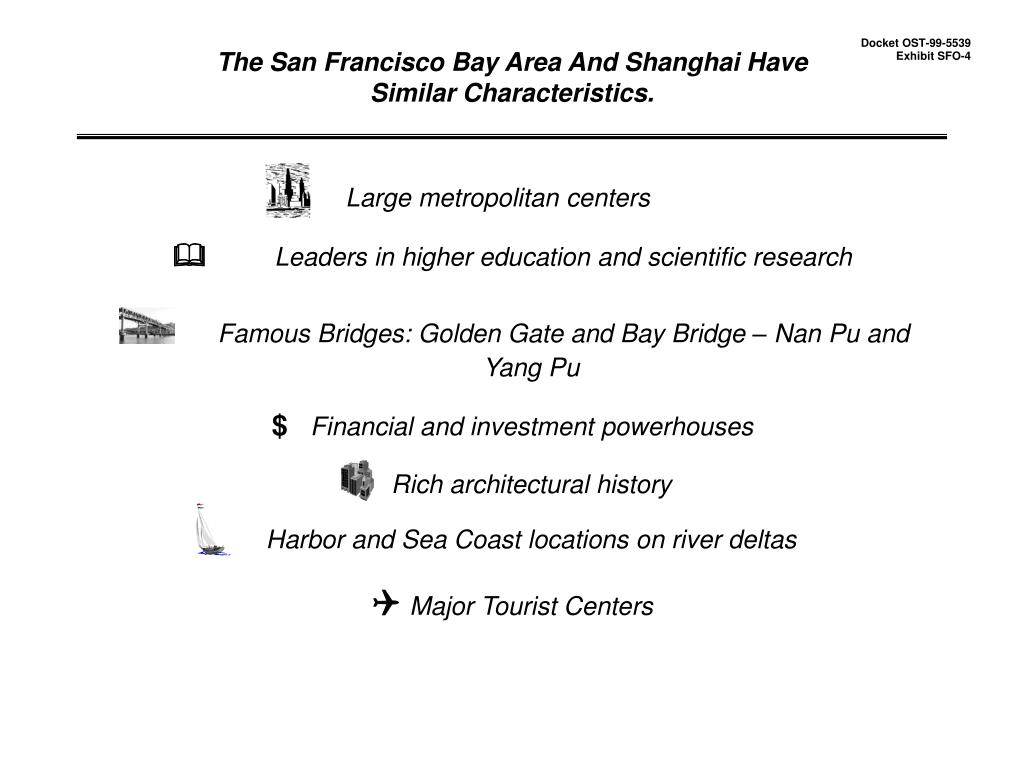 Docket OST-99-5539
Exhibit SFO-4

The San Francisco Bay Area And Shanghai Have Similar Characteristics.

Large metropolitan centers

Leaders in higher education and scientific research

Famous Bridges: Golden Gate and Bay Bridge – Nan Pu and Yang Pu

$ Financial and investment powerhouses

Rich architectural history

Harbor and Sea Coast locations on river deltas

Major Tourist Centers